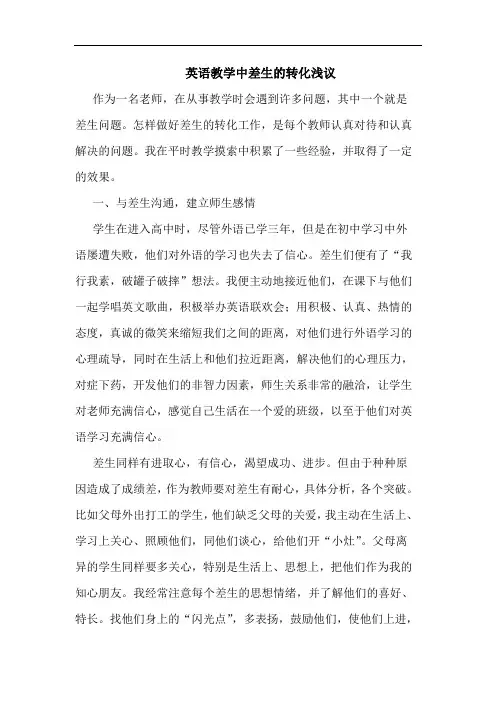 英语教学中差生的转化浅议

作为一名老师，在从事教学时会遇到许多问题，其中一个就是差生问题。怎样做好差生的转化工作，是每个教师认真对待和认真解决的问题。我在平时教学摸索中积累了一些经验，并取得了一定的效果。

一、与差生沟通，建立师生感情

学生在进入高中时，尽管外语已学三年，但是在初中学习中外语屡遭失败，他们对外语的学习也失去了信心。差生们便有了“我行我素，破罐子破摔”想法。我便主动地接近他们，在课下与他们一起学唱英文歌曲，积极举办英语联欢会；用积极、认真、热情的态度，真诚的微笑来缩短我们之间的距离，对他们进行外语学习的心理疏导，同时在生活上和他们拉近距离，解决他们的心理压力，对症下药，开发他们的非智力因素，师生关系非常的融洽，让学生对老师充满信心，感觉自己生活在一个爱的班级，以至于他们对英语学习充满信心。

差生同样有进取心，有信心，渴望成功、进步。但由于种种原因造成了成绩差，作为教师要对差生有耐心，具体分析，各个突破。比如父母外出打工的学生，他们缺乏父母的关爱，我主动在生活上、学习上关心、照顾他们，同他们谈心，给他们开“小灶”。父母离异的学生同样要多关心，特别是生活上、思想上，把他们作为我的知心朋友。我经常注意每个差生的思想情绪，并了解他们的喜好、特长。找他们身上的“闪光点”，多表扬，鼓励他们，使他们上进，